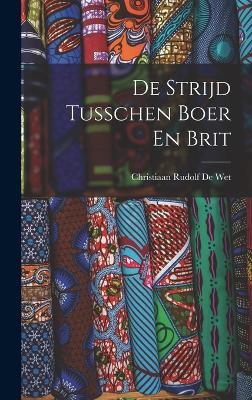 De Strijd Tusschen Boer En Brit

Christiaan Rudolf De Wet